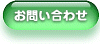 お問い合わせ